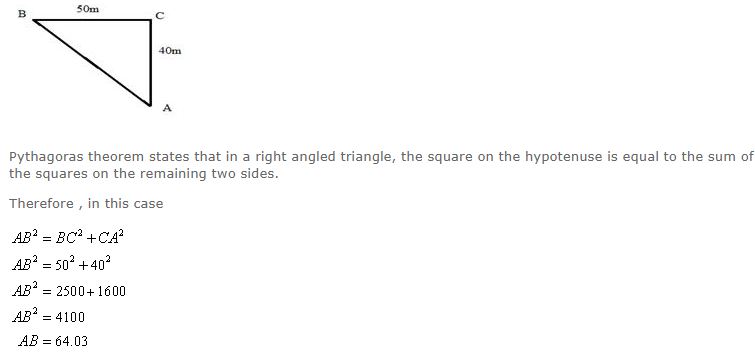 B 50m C

40m

A

Pythagoras theorem states that in a right angled triangle, the square on the hypotenuse is equal to the sum of the squares on the remaining two sides.

Therefore , in this case

$AB^2 = BC^2 + CA^2$
$AB^2 = 50^2 + 40^2$
$AB^2 = 2500 + 1600$
$AB^2 = 4100$
$AB = 64.03$